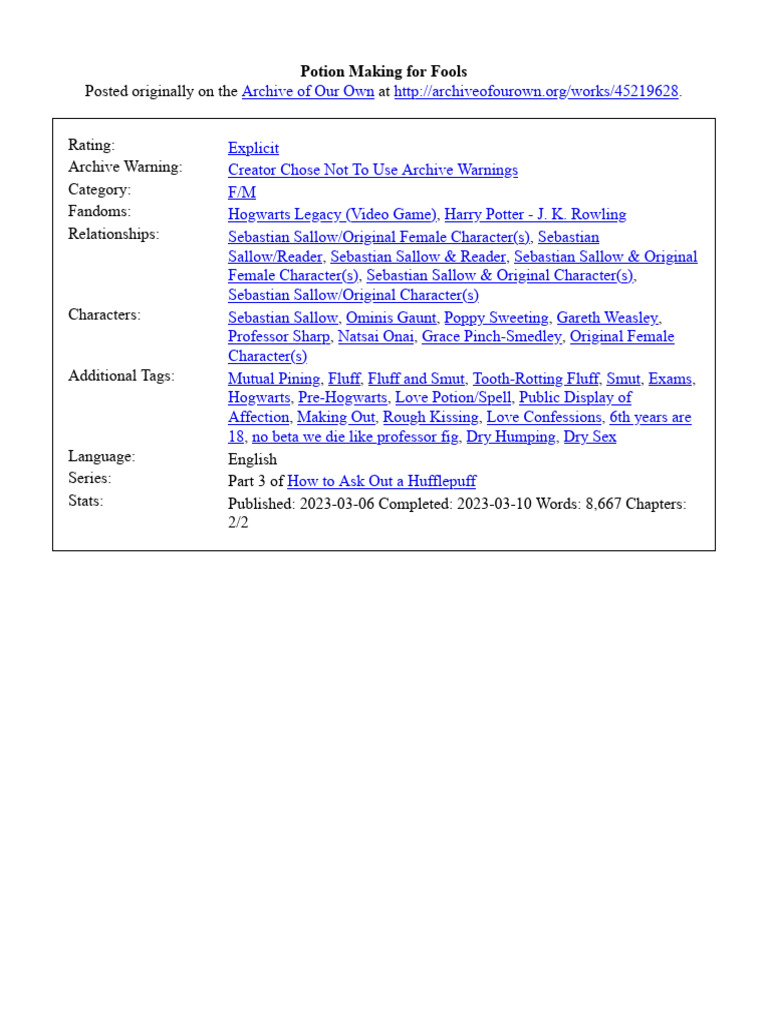 Potion Making for Fools
Posted originally on the Archive of Our Own at http://archiveofourown.org/works/45219628.

| | |
|---|---|
| Rating: | Explicit |
| Archive Warning: | Creator Chose Not To Use Archive Warnings |
| Category: | F/M |
| Fandoms: | Hogwarts Legacy (Video Game), Harry Potter - J. K. Rowling |
| Relationships: | Sebastian Sallow/Original Female Character(s), Sebastian Sallow/Reader, Sebastian Sallow & Reader, Sebastian Sallow & Original Female Character(s), Sebastian Sallow & Original Character(s), Sebastian Sallow/Original Character(s) |
| Characters: | Sebastian Sallow, Ominis Gaunt, Poppy Sweeting, Gareth Weasley, Professor Sharp, Natsai Onai, Grace Pinch-Smedley, Original Female Character(s) |
| Additional Tags: | Mutual Pining, Fluff, Fluff and Smut, Tooth-Rotting Fluff, Smut, Exams, Hogwarts, Pre-Hogwarts, Love Potion/Spell, Public Display of Affection, Making Out, Rough Kissing, Love Confessions, 6th years are 18, no beta we die like professor fig, Dry Humping, Dry Sex |
| Language: | English |
| Series: | Part 3 of How to Ask Out a Hufflepuff |
| Stats: | Published: 2023-03-06 Completed: 2023-03-10 Words: 8,667 Chapters: 2/2 |